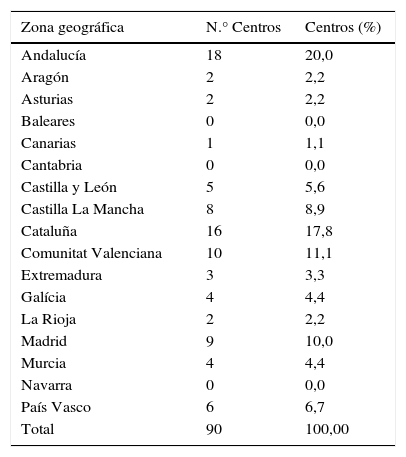 | Zona geográfica | N.° Centros | Centros (%) |
|---|---|---|
| Andalucía | 18 | 20,0 |
| Aragón | 2 | 2,2 |
| Asturias | 2 | 2,2 |
| Baleares | 0 | 0,0 |
| Canarias | 1 | 1,1 |
| Cantabria | 0 | 0,0 |
| Castilla y León | 5 | 5,6 |
| Castilla La Mancha | 8 | 8,9 |
| Cataluña | 16 | 17,8 |
| Comunitat Valenciana | 10 | 11,1 |
| Extremadura | 3 | 3,3 |
| Galícia | 4 | 4,4 |
| La Rioja | 2 | 2,2 |
| Madrid | 9 | 10,0 |
| Murcia | 4 | 4,4 |
| Navarra | 0 | 0,0 |
| País Vasco | 6 | 6,7 |
| Total | 90 | 100,00 |